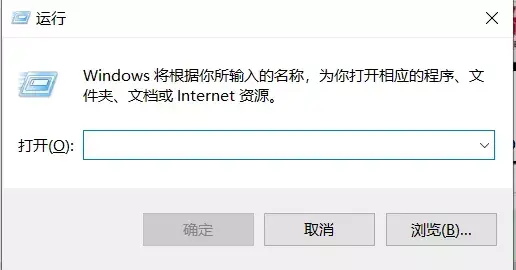 运行

Windows 将根据你所输入的名称，为你打开相应的程序、文件夹、文档或 Internet 资源。

打开(O):

确定

取消

浏览(B)...